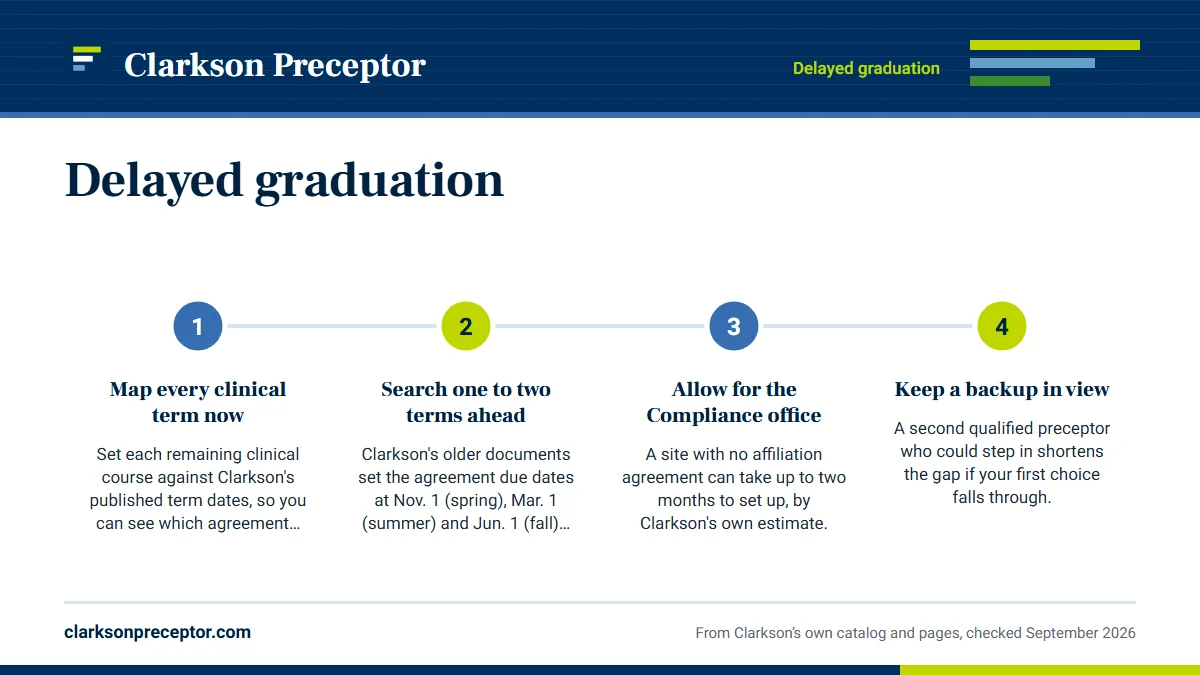 Clarkson Preceptor

Delayed graduation

Delayed graduation

1

Map every clinical term now

Set each remaining clinical course against Clarkson's published term dates, so you can see which agreement…

2

Search one to two terms ahead

Clarkson's older documents set the agreement due dates at Nov. 1 (spring), Mar. 1 (summer) and Jun. 1 (fall)…

3

Allow for the Compliance office

A site with no affiliation agreement can take up to two months to set up, by Clarkson's own estimate.

4

Keep a backup in view

A second qualified preceptor who could step in shortens the gap if your first choice falls through.

clarksonpreceptor.com

From Clarkson's own catalog and pages, checked September 2026